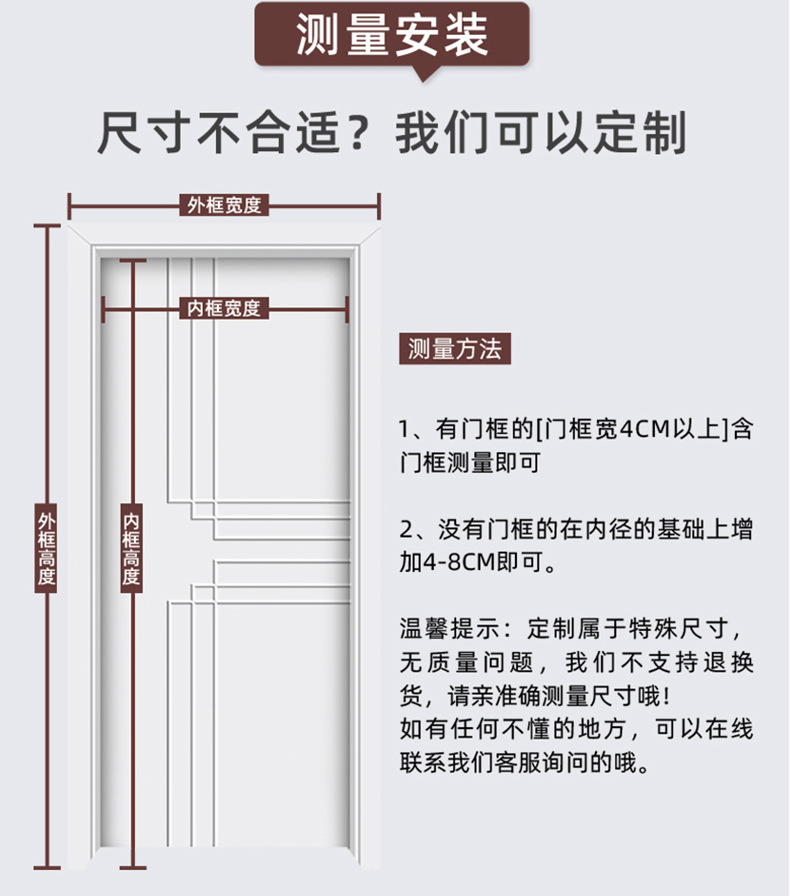 测量安装

尺寸不合适？我们可以定制

外框宽度

内框宽度

外框高度

内框高度

测量方法

1、有门框的[门框宽4CM以上]含门框测量即可

2、没有门框的在内径的基础上增加4-8CM即可。

温馨提示：定制属于特殊尺寸，无质量问题，我们不支持退换货，请亲准确测量尺寸哦！
如有任何不懂的地方，可以在线联系我们客服询问的哦。